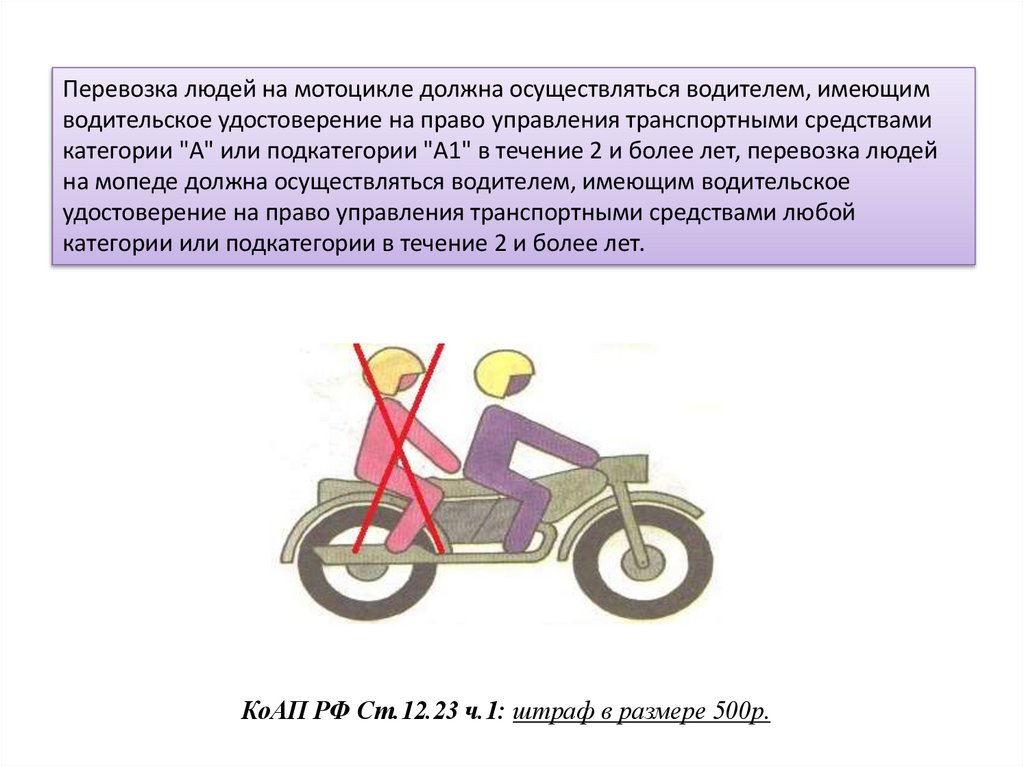 Перевозка людей на мотоцикле должна осуществляться водителем, имеющим водительское удостоверение на право управления транспортными средствами категории "А" или подкатегории "А1" в течение 2 и более лет, перевозка людей на мопеде должна осуществляться водителем, имеющим водительское удостоверение на право управления транспортными средствами любой категории или подкатегории в течение 2 и более лет.

КоАП РФ Ст.12.23 ч.1: штраф в размере 500р.